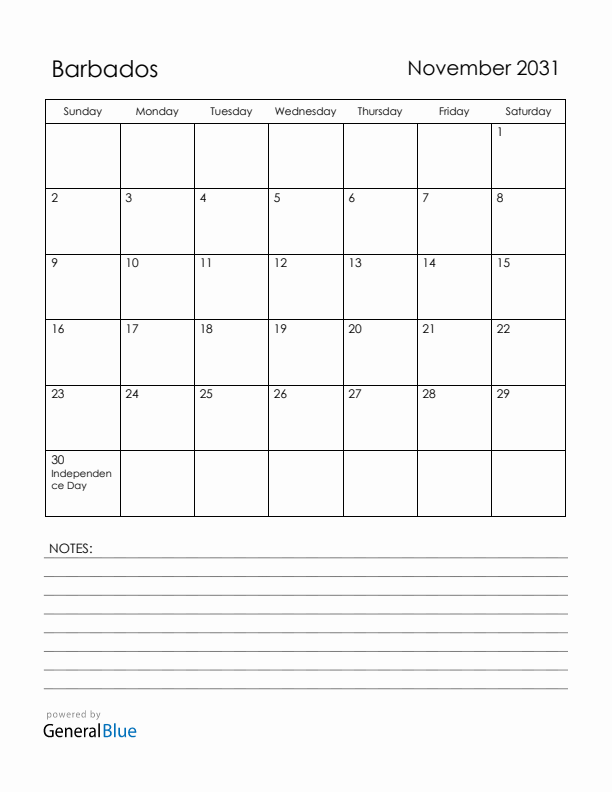 Barbados

November 2031

| Sunday | Monday | Tuesday | Wednesday | Thursday | Friday | Saturday |
|---|---|---|---|---|---|---|
| | | | | | | 1 |
| 2 | 3 | 4 | 5 | 6 | 7 | 8 |
| 9 | 10 | 11 | 12 | 13 | 14 | 15 |
| 16 | 17 | 18 | 19 | 20 | 21 | 22 |
| 23 | 24 | 25 | 26 | 27 | 28 | 29 |
| 30 Independence Day | | | | | | |

NOTES:

powered by
GeneralBlue